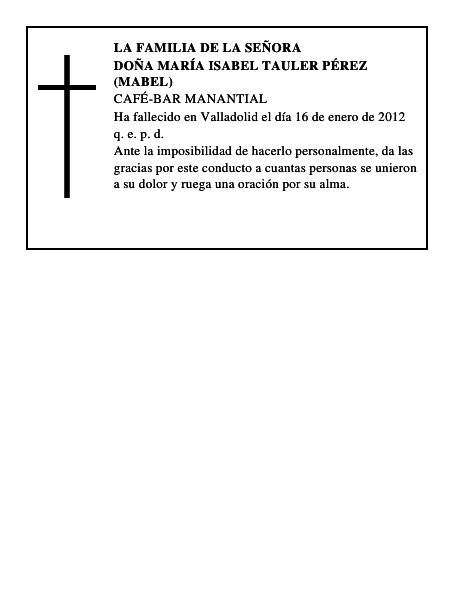 LA FAMILIA DE LA SEÑORA
DOÑA MARÍA ISABEL TAULER PÉREZ
(MABEL)
CAFÉ-BAR MANANTIAL
Ha fallecido en Valladolid el día 16 de enero de 2012
q. e. p. d.
Ante la imposibilidad de hacerlo personalmente, da las gracias por este conducto a cuantas personas se unieron a su dolor y ruega una oración por su alma.